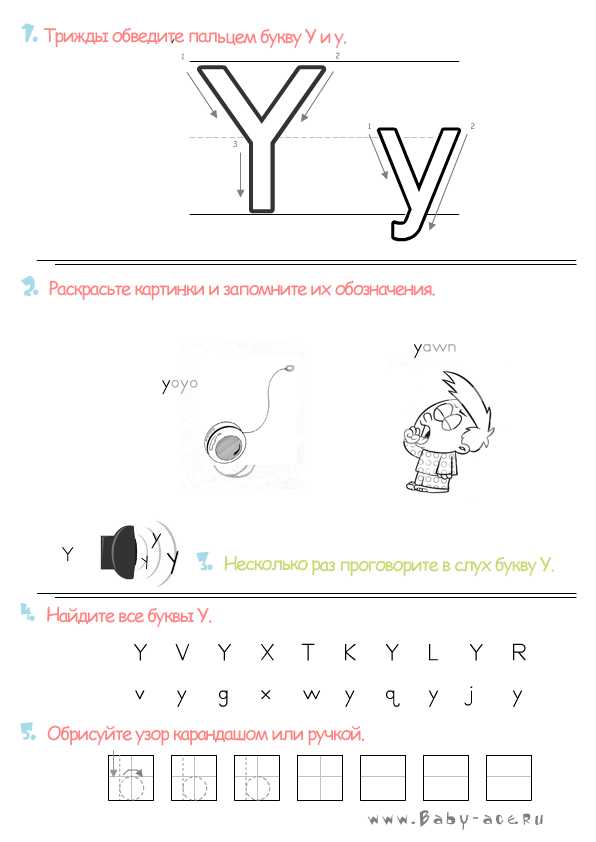 1. Трижды обведите пальцем букву Y и y.

1 2 3 Y

1 2 y

2. Раскрасьте картинки и запомните их обозначения.

yoyo

yawn

Y y y y

3. Несколько раз проговорите в слух букву Y.

4. Найдите все буквы Y.

Y V Y X T K Y L Y R

v y g x w y q y j y

5. Обрисуйте узор карандашом или ручкой.

www.Baby-ace.ru